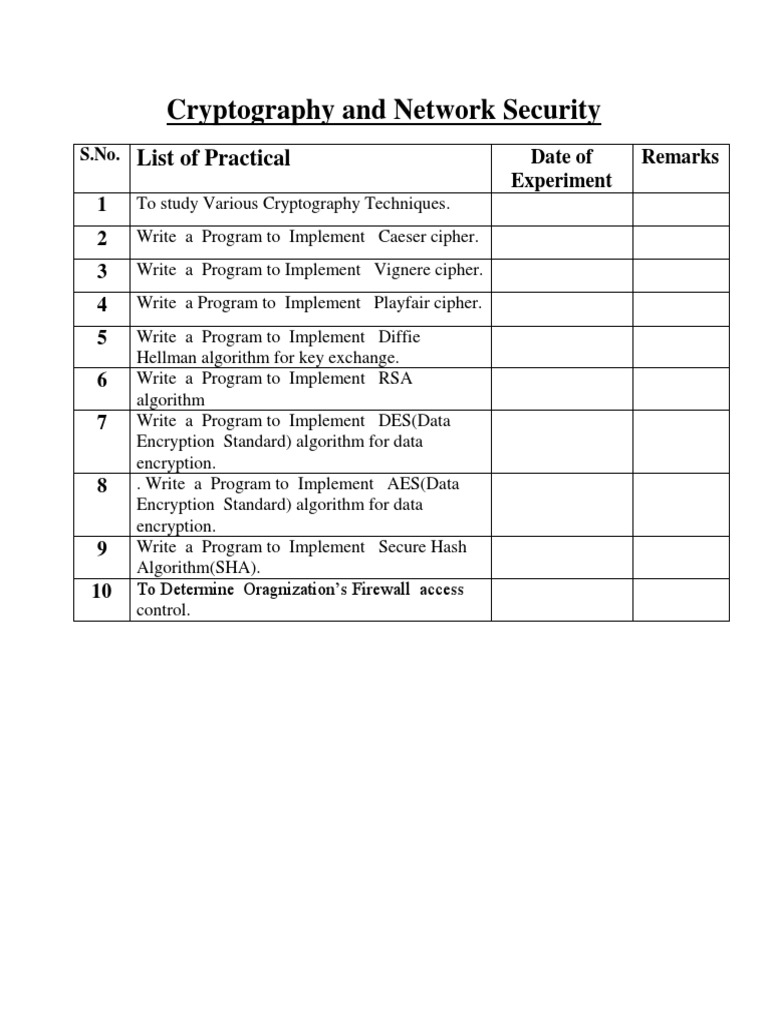 Cryptography and Network Security

| S.No. | List of Practical | Date of Experiment | Remarks |
|---|---|---|---|
| 1 | To study Various Cryptography Techniques. | | |
| 2 | Write a Program to Implement Caeser cipher. | | |
| 3 | Write a Program to Implement Vignere cipher. | | |
| 4 | Write a Program to Implement Playfair cipher. | | |
| 5 | Write a Program to Implement Diffie Hellman algorithm for key exchange. | | |
| 6 | Write a Program to Implement RSA algorithm | | |
| 7 | Write a Program to Implement DES(Data Encryption Standard) algorithm for data encryption. | | |
| 8 | . Write a Program to Implement AES(Data Encryption Standard) algorithm for data encryption. | | |
| 9 | Write a Program to Implement Secure Hash Algorithm(SHA). | | |
| 10 | To Determine Oragnization's Firewall access control. | | |